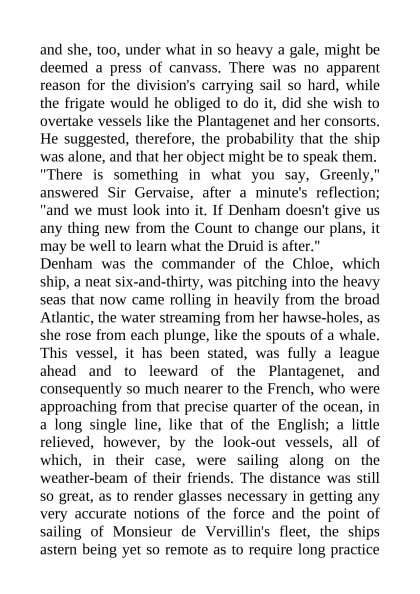 and she, too, under what in so heavy a gale, might be deemed a press of canvass. There was no apparent reason for the division's carrying sail so hard, while the frigate would he obliged to do it, did she wish to overtake vessels like the Plantagenet and her consorts. He suggested, therefore, the probability that the ship was alone, and that her object might be to speak them.

"There is something in what you say, Greenly," answered Sir Gervaise, after a minute's reflection; "and we must look into it. If Denham doesn't give us any thing new from the Count to change our plans, it may be well to learn what the Druid is after."

Denham was the commander of the Chloe, which ship, a neat six-and-thirty, was pitching into the heavy seas that now came rolling in heavily from the broad Atlantic, the water streaming from her hawse-holes, as she rose from each plunge, like the spouts of a whale. This vessel, it has been stated, was fully a league ahead and to leeward of the Plantagenet, and consequently so much nearer to the French, who were approaching from that precise quarter of the ocean, in a long single line, like that of the English; a little relieved, however, by the look-out vessels, all of which, in their case, were sailing along on the weather-beam of their friends. The distance was still so great, as to render glasses necessary in getting any very accurate notions of the force and the point of sailing of Monsieur de Vervillin's fleet, the ships astern being yet so remote as to require long practice